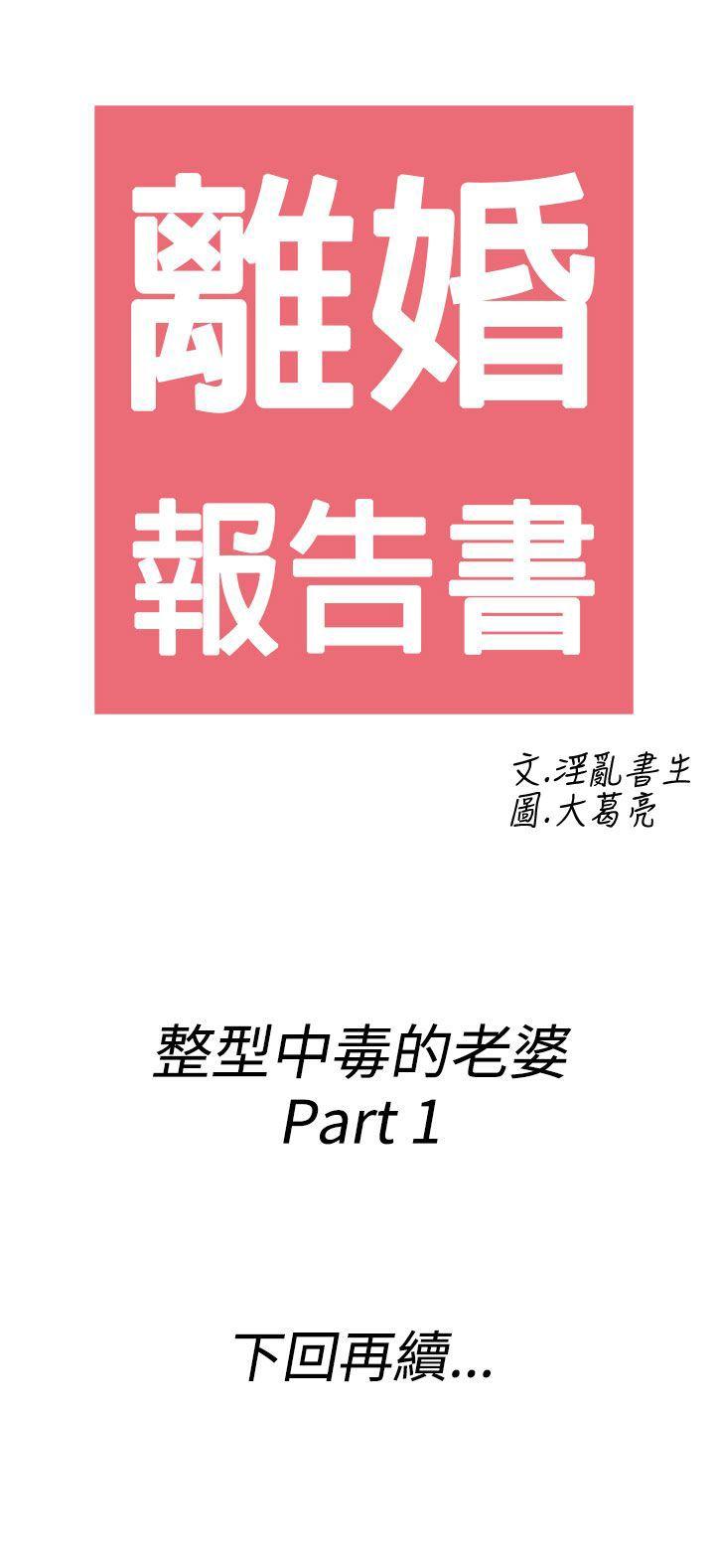 離婚
報告書

文.淫亂書生
圖.大葛亮

整型中毒的老婆
Part 1

下回再續...